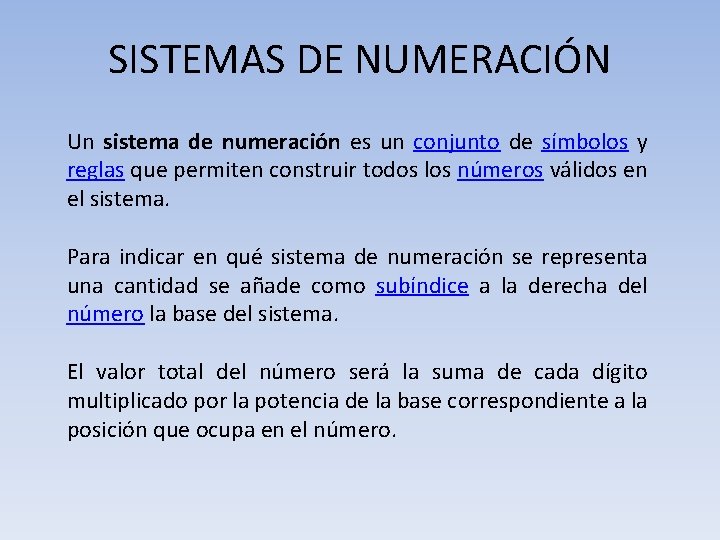 SISTEMAS DE NUMERACIÓN

Un sistema de numeración es un conjunto de símbolos y reglas que permiten construir todos los números válidos en el sistema.

Para indicar en qué sistema de numeración se representa una cantidad se añade como subíndice a la derecha del número la base del sistema.

El valor total del número será la suma de cada dígito multiplicado por la potencia de la base correspondiente a la posición que ocupa en el número.